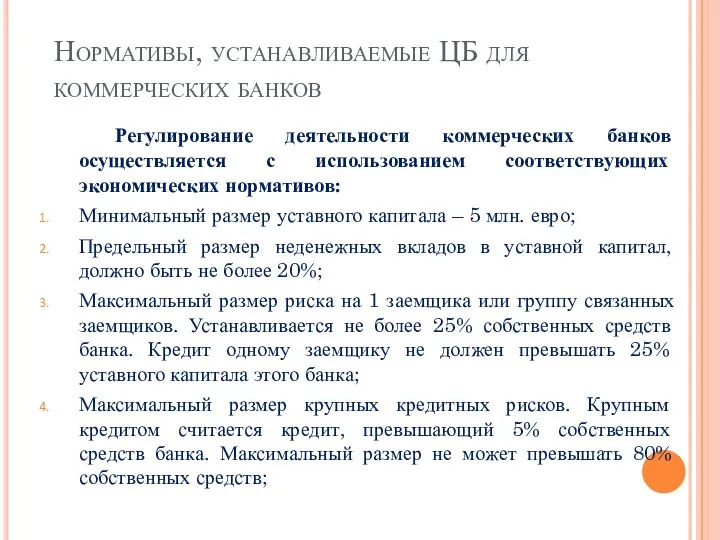 Нормативы, устанавливаемые ЦБ для коммерческих банков

Регулирование деятельности коммерческих банков осуществляется с использованием соответствующих экономических нормативов:

1. Минимальный размер уставного капитала – 5 млн. евро;
2. Предельный размер неденежных вкладов в уставной капитал, должно быть не более 20%;
3. Максимальный размер риска на 1 заемщика или группу связанных заемщиков. Устанавливается не более 25% собственных средств банка. Кредит одному заемщику не должен превышать 25% уставного капитала этого банка;
4. Максимальный размер крупных кредитных рисков. Крупным кредитом считается кредит, превышающий 5% собственных средств банка. Максимальный размер не может превышать 80% собственных средств;